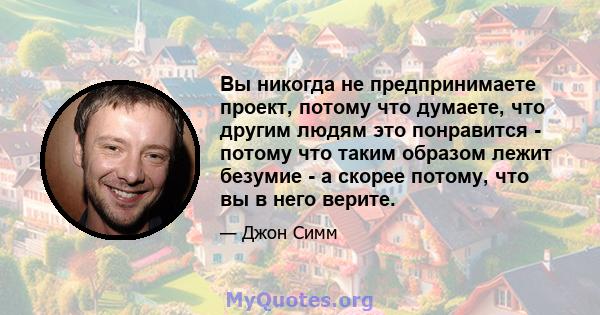 Вы никогда не предпринимаете проект, потому что думаете, что другим людям это понравится - потому что таким образом лежит безумие - а скорее потому, что вы в него верите.

— Джон Симм

MyQuotes.org